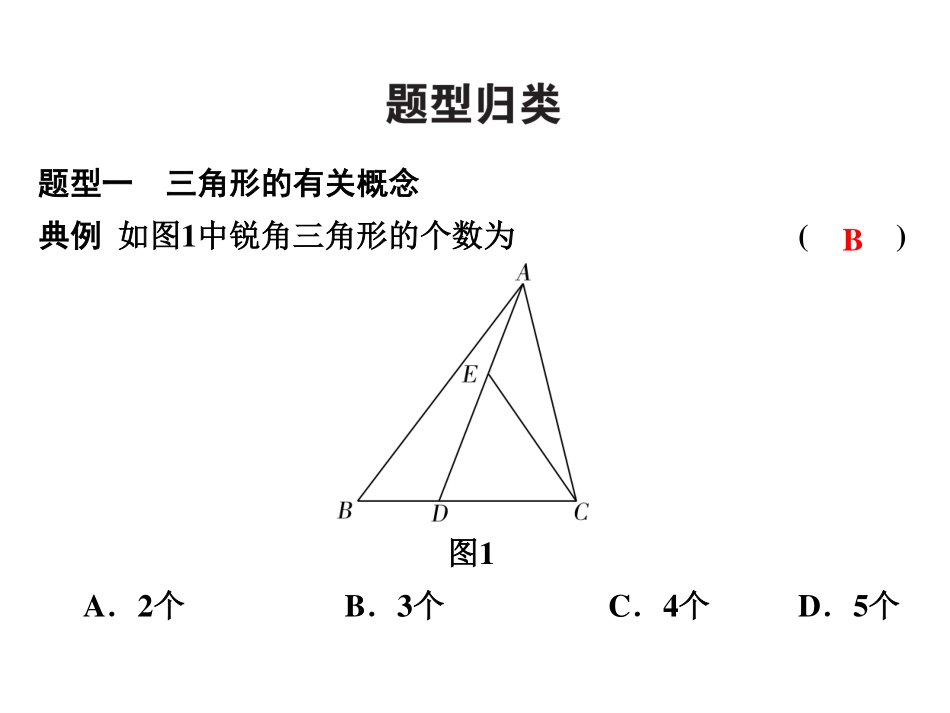 题型归类

题型一　三角形的有关概念

典例 如图1中锐角三角形的个数为　　（ B ）

A

E

B　D　C

图1

A．2个　　B．3个　　C．4个　　D．5个